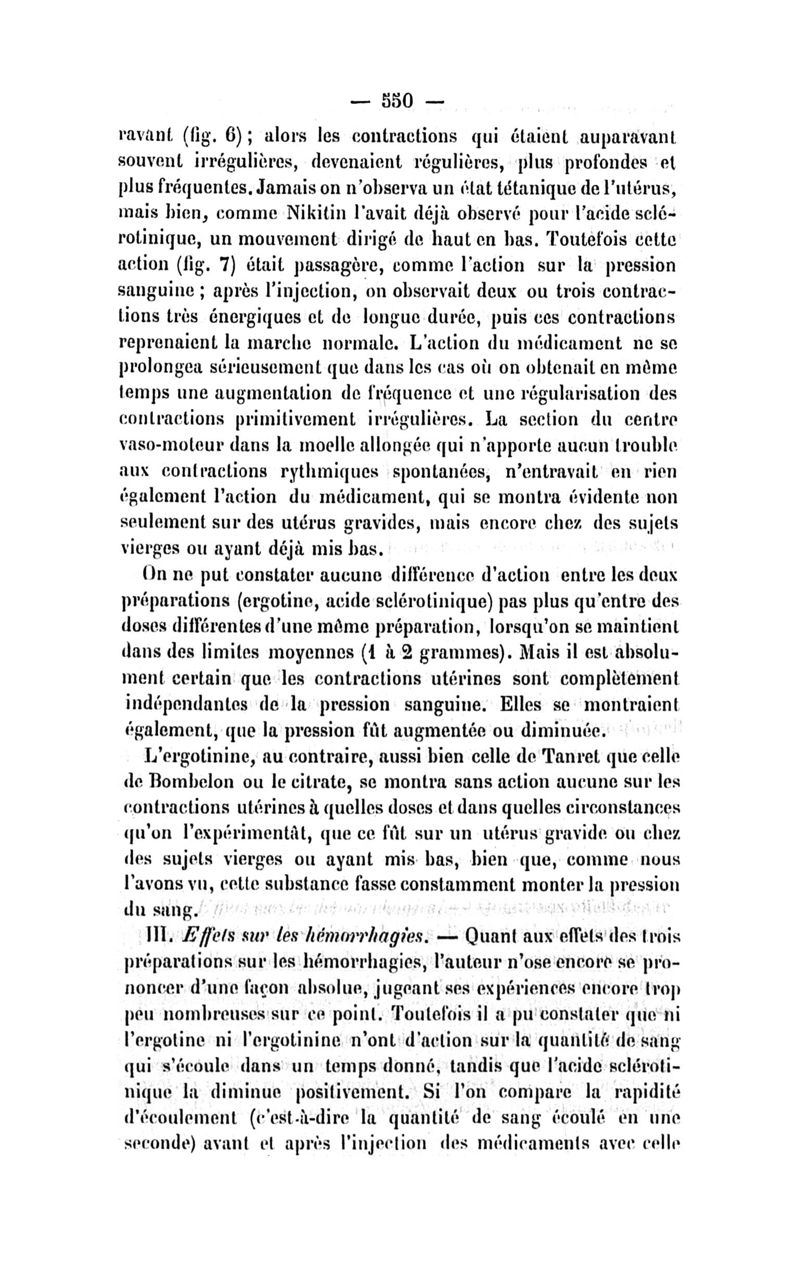 — 550 —

ravant (fig. 6) ; alors les contractions qui étaient auparavant souvent irrégulières, devenaient régulières, plus profondes et plus fréquentes. Jamais on n'observa un état tétanique de l'utérus, mais bien, comme Nikitin l'avait déjà observé pour l'acide sclérotinique, un mouvement dirigé de haut en bas. Toutefois cette action (fig. 7) était passagère, comme l'action sur la pression sanguine ; après l'injection, on observait deux ou trois contractions très énergiques et de longue durée, puis ces contractions reprenaient la marche normale. L'action du médicament ne se prolongea sérieusement que dans les cas où on obtenait en même temps une augmentation de fréquence et une régularisation des contractions primitivement irrégulières. La section du centre vaso-moteur dans la moelle allongée qui n'apporte aucun trouble aux contractions rythmiques spontanées, n'entravait en rien également l'action du médicament, qui se montra évidente non seulement sur des utérus gravides, mais encore chez des sujets vierges ou ayant déjà mis bas.

On ne put constater aucune différence d'action entre les deux préparations (ergotine, acide sclérotinique) pas plus qu'entre des doses différentes d'une même préparation, lorsqu'on se maintient dans des limites moyennes (1 à 2 grammes). Mais il est absolument certain que les contractions utérines sont complètement indépendantes de la pression sanguine. Elles se montraient également, que la pression fût augmentée ou diminuée.

L'ergotinine, au contraire, aussi bien celle de Tanret que celle de Bombelon ou le citrate, se montra sans action aucune sur les contractions utérines à quelles doses et dans quelles circonstances qu'on l'expérimentât, que ce fût sur un utérus gravide ou chez des sujets vierges ou ayant mis bas, bien que, comme nous l'avons vu, cette substance fasse constamment monter la pression du sang.

III. Effets sur les hémorrhagies. — Quant aux effets des trois préparations sur les hémorrhagies, l'auteur n'ose encore se prononcer d'une façon absolue, jugeant ses expériences encore trop peu nombreuses sur ce point. Toutefois il a pu constater que ni l'ergotine ni l'ergotinine n'ont d'action sur la quantité de sang qui s'écoule dans un temps donné, tandis que l'acide sclérotinique la diminue positivement. Si l'on compare la rapidité d'écoulement (c'est-à-dire la quantité de sang écoulé en une seconde) avant et après l'injection des médicaments avec celle